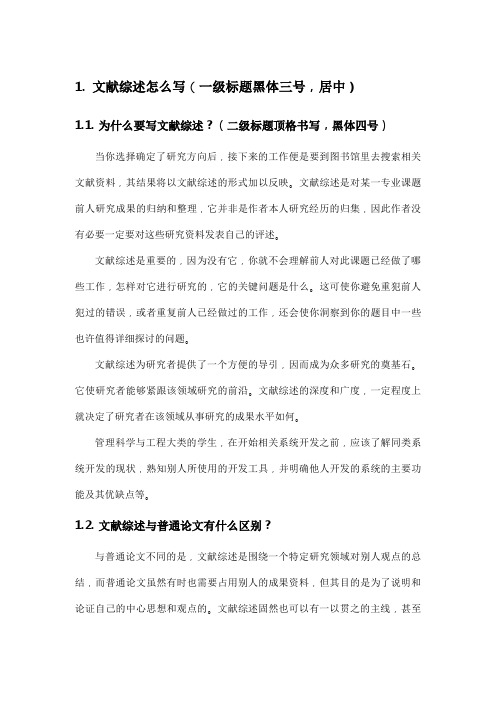 1. 文献综述怎么写（一级标题黑体三号，居中）

1.1. 为什么要写文献综述？（二级标题顶格书写，黑体四号）

当你选择确定了研究方向后，接下来的工作便是要到图书馆里去搜索相关文献资料，其结果将以文献综述的形式加以反映。文献综述是对某一专业课题前人研究成果的归纳和整理，它并非是作者本人研究经历的归集，因此作者没有必要一定要对这些研究资料发表自己的评述。

文献综述是重要的，因为没有它，你就不会理解前人对此课题已经做了哪些工作，怎样对它进行研究的，它的关键问题是什么。这可使你避免重犯前人犯过的错误，或者重复前人已经做过的工作，还会使你洞察到你的题目中一些也许值得详细探讨的问题。

文献综述为研究者提供了一个方便的导引，因而成为众多研究的奠基石。它使研究者能够紧跟该领域研究的前沿。文献综述的深度和广度，一定程度上就决定了研究者在该领域从事研究的成果水平如何。

管理科学与工程大类的学生，在开始相关系统开发之前，应该了解同类系统开发的现状，熟知别人所使用的开发工具，并明确他人开发的系统的主要功能及其优缺点等。

1.2. 文献综述与普通论文有什么区别？

与普通论文不同的是，文献综述是围绕一个特定研究领域对别人观点的总结，而普通论文虽然有时也需要占用别人的成果资料，但其目的是为了说明和论证自己的中心思想和观点的。文献综述固然也可以有一以贯之的主线，甚至